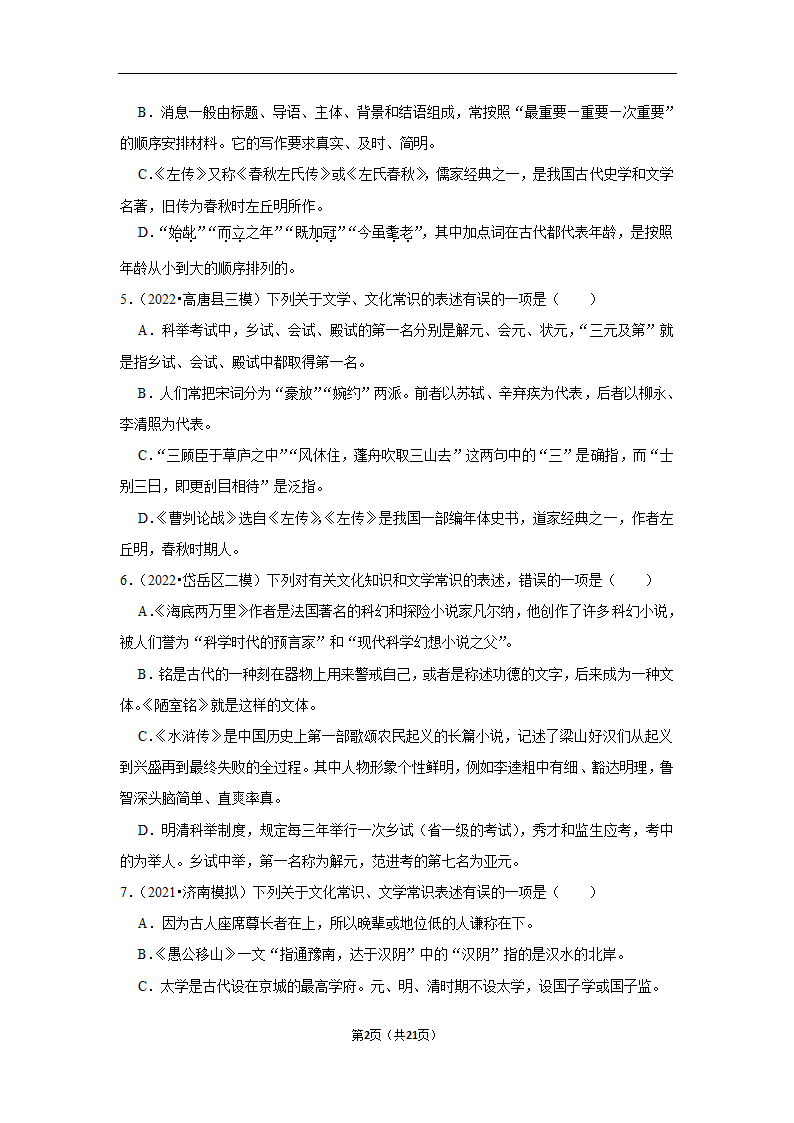 B．消息一般由标题、导语、主体、背景和结语组成，常按照“最重要一重要一次重要”的顺序安排材料。它的写作要求真实、及时、简明。

C.《左传》又称《春秋左氏传》或《左氏春秋》，儒家经典之一，是我国古代史学和文学名著，旧传为春秋时左丘明所作。

D.“始龀”“而立之年”“既加冠”“今虽耄老”，其中加点词在古代都代表年龄，是按照年龄从小到大的顺序排列的。

5．（2022•高唐县三模）下列关于文学、文化常识的表述有误的一项是（　　）

A．科举考试中，乡试、会试、殿试的第一名分别是解元、会元、状元，“三元及第”就是指乡试、会试、殿试中都取得第一名。

B．人们常把宋词分为“豪放”“婉约”两派。前者以苏轼、辛弃疾为代表，后者以柳永、李清照为代表。

C.“三顾臣于草庐之中”“风休住，蓬舟吹取三山去”这两句中的“三”是确指，而“士别三日，即更刮目相待”是泛指。

D.《曹刿论战》选自《左传》，《左传》是我国一部编年体史书，道家经典之一，作者左丘明，春秋时期人。

6．（2022•岱岳区二模）下列对有关文化知识和文学常识的表述，错误的一项是（　　）

A.《海底两万里》作者是法国著名的科幻和探险小说家凡尔纳，他创作了许多科幻小说，被人们誉为“科学时代的预言家”和“现代科学幻想小说之父”。

B．铭是古代的一种刻在器物上用来警戒自己，或者是称述功德的文字，后来成为一种文体。《陋室铭》就是这样的文体。

C.《水浒传》是中国历史上第一部歌颂农民起义的长篇小说，记述了梁山好汉们从起义到兴盛再到最终失败的全过程。其中人物形象个性鲜明，例如李逵粗中有细、豁达明理，鲁智深头脑简单、直爽率真。

D．明清科举制度，规定每三年举行一次乡试（省一级的考试），秀才和监生应考，考中的为举人。乡试中举，第一名称为解元，范进考的第七名为亚元。

7．（2021•济南模拟）下列关于文化常识、文学常识表述有误的一项是（　　）

A．因为古人座席尊长者在上，所以晚辈或地位低的人谦称在下。

B.《愚公移山》一文“指通豫南，达于汉阴”中的“汉阴”指的是汉水的北岸。

C．太学是古代设在京城的最高学府。元、明、清时期不设太学，设国子学或国子监。

第2页（共21页）